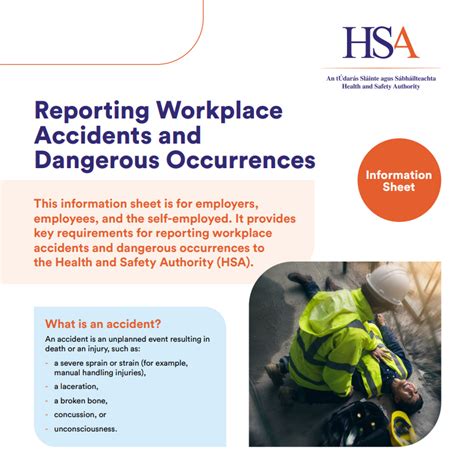 HSA

An tÚdarás Sláinte agus Sábháilteachta
Health and Safety Authority

Reporting Workplace Accidents and Dangerous Occurrences

Information Sheet

This information sheet is for employers, employees, and the self-employed. It provides key requirements for reporting workplace accidents and dangerous occurrences to the Health and Safety Authority (HSA).

What is an accident?

An accident is an unplanned event resulting in death or an injury, such as:

- a severe sprain or strain (for example, manual handling injuries),
- a laceration,
- a broken bone,
- concussion, or
- unconsciousness.